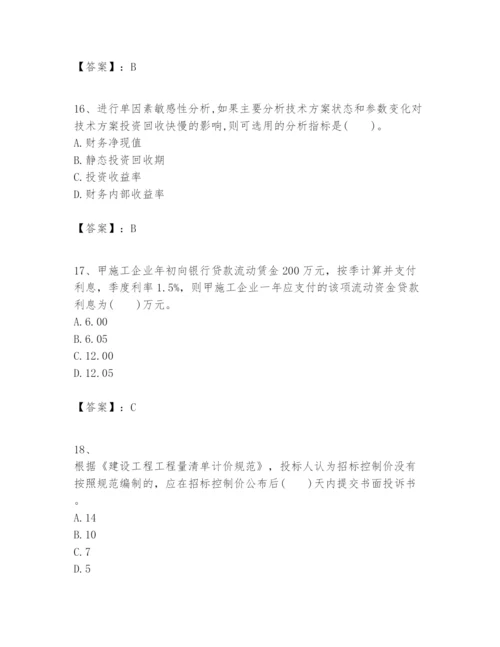 【答案】：B

16、进行单因素敏感性分析,如果主要分析技术方案状态和参数变化对技术方案投资回收快慢的影响,则可选用的分析指标是(　　)。
A. 财务净现值
B. 静态投资回收期
C. 投资收益率
D. 财务内部收益率

【答案】：B

17、甲施工企业年初向银行贷款流动资金 200 万元，按季计算并支付利息，季度利率 1.5%，则甲施工企业一年应支付的该项流动资金贷款利息为(　　)万元。
A. 6.00
B. 6.05
C. 12.00
D. 12.05

【答案】：C

18、
根据《建设工程工程量清单计价规范》，投标人认为招标控制价没有按照规范编制的，应在招标控制价公布后(　　)天内提交书面投诉书。
A. 14
B. 10
C. 7
D. 5